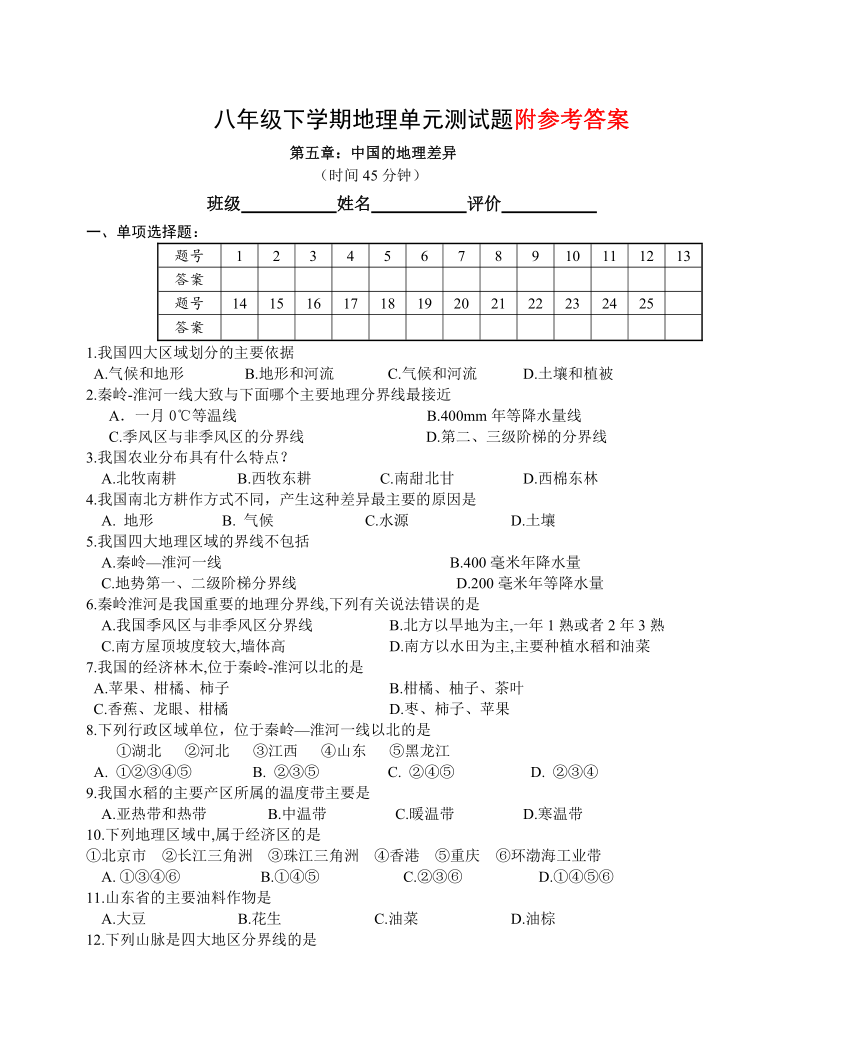 八年级下学期地理单元测试题附参考答案

第五章：中国的地理差异

（时间 45 分钟）

班级__________姓名__________评价__________

一、单项选择题：

| 题号 | 1 | 2 | 3 | 4 | 5 | 6 | 7 | 8 | 9 | 10 | 11 | 12 | 13 |
|---|---|---|---|---|---|---|---|---|---|---|---|---|---|
| 答案 | | | | | | | | | | | | | |
| 题号 | 14 | 15 | 16 | 17 | 18 | 19 | 20 | 21 | 22 | 23 | 24 | 25 | |
| 答案 | | | | | | | | | | | | | |

1.我国四大区域划分的主要依据
A.气候和地形 B.地形和河流 C.气候和河流 D.土壤和植被

2.秦岭-淮河一线大致与下面哪个主要地理分界线最接近
A．一月 0℃等温线 B.400mm 年等降水量线
C.季风区与非季风区的分界线 D.第二、三级阶梯的分界线

3.我国农业分布具有什么特点？
A.北牧南耕 B.西牧东耕 C.南甜北甘 D.西棉东林

4.我国南北方耕作方式不同，产生这种差异最主要的原因是
A. 地形 B. 气候 C.水源 D.土壤

5.我国四大地理区域的界线不包括
A.秦岭—淮河一线 B.400 毫米年降水量
C.地势第一、二级阶梯分界线 D.200 毫米年等降水量

6.秦岭淮河是我国重要的地理分界线,下列有关说法错误的是
A.我国季风区与非季风区分界线 B.北方以旱地为主,一年 1 熟或者 2 年 3 熟
C.南方屋顶坡度较大,墙体高 D.南方以水田为主,主要种植水稻和油菜

7.我国的经济林木,位于秦岭-淮河以北的是
A.苹果、柑橘、柿子 B.柑橘、柚子、茶叶
C.香蕉、龙眼、柑橘 D.枣、柿子、苹果

8.下列行政区域单位，位于秦岭—淮河一线以北的是
①湖北 ②河北 ③江西 ④山东 ⑤黑龙江
A. ①②③④⑤ B. ②③⑤ C. ②④⑤ D. ②③④

9.我国水稻的主要产区所属的温度带主要是
A.亚热带和热带 B.中温带 C.暖温带 D.寒温带

10.下列地理区域中,属于经济区的是
①北京市 ②长江三角洲 ③珠江三角洲 ④香港 ⑤重庆 ⑥环渤海工业带
A. ①③④⑥ B.①④⑤ C.②③⑥ D.①④⑤⑥

11.山东省的主要油料作物是
A.大豆 B.花生 C.油菜 D.油棕

12.下列山脉是四大地区分界线的是